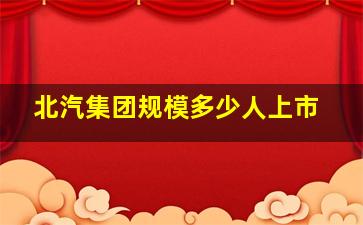 北汽集团规模多少人上市